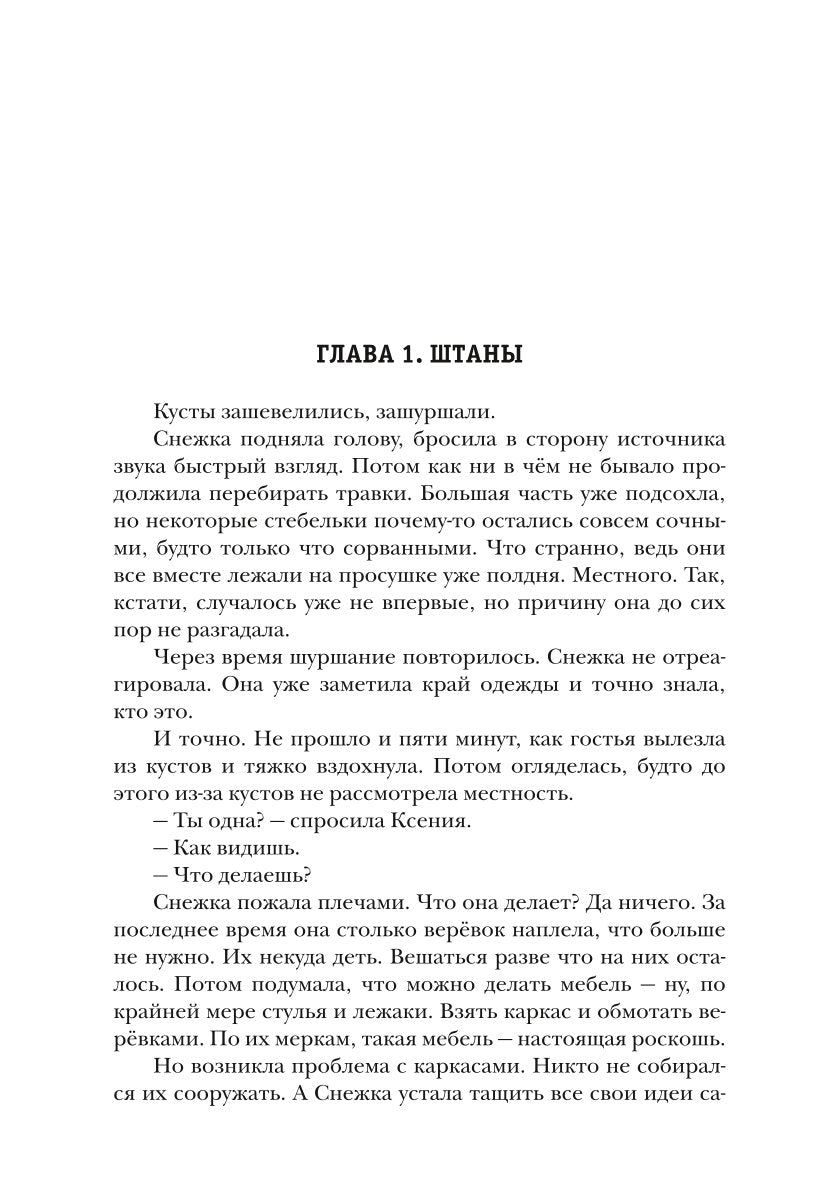 ГЛАВА 1. ШТАНЫ

Кусты зашевелились, зашуршали.

Снежка подняла голову, бросила в сторону источника звука быстрый взгляд. Потом как ни в чём не бывало продолжила перебирать травки. Большая часть уже подсохла, но некоторые стебельки почему-то остались совсем сочными, будто только что сорванными. Что странно, ведь они все вместе лежали на просушке уже полдня. Местного. Так, кстати, случалось уже не впервые, но причину она до сих пор не разгадала.

Через время шуршание повторилось. Снежка не отреагировала. Она уже заметила край одежды и точно знала, кто это.

И точно. Не прошло и пяти минут, как гостья вылезла из кустов и тяжко вздохнула. Потом огляделась, будто до этого из-за кустов не рассмотрела местность.

— Ты одна? — спросила Ксения.

— Как видишь.

— Что делаешь?

Снежка пожала плечами. Что она делает? Да ничего. За последнее время она столько верёвок наплела, что больше не нужно. Их некуда деть. Вешаться разве что на них осталось. Потом подумала, что можно делать мебель — ну, по крайней мере стулья и лежаки. Взять каркас и обмотать верёвками. По их меркам, такая мебель — настоящая роскошь.

Но возникла проблема с каркасами. Никто не собирался их сооружать. А Снежка устала тащить все свои идеи са-